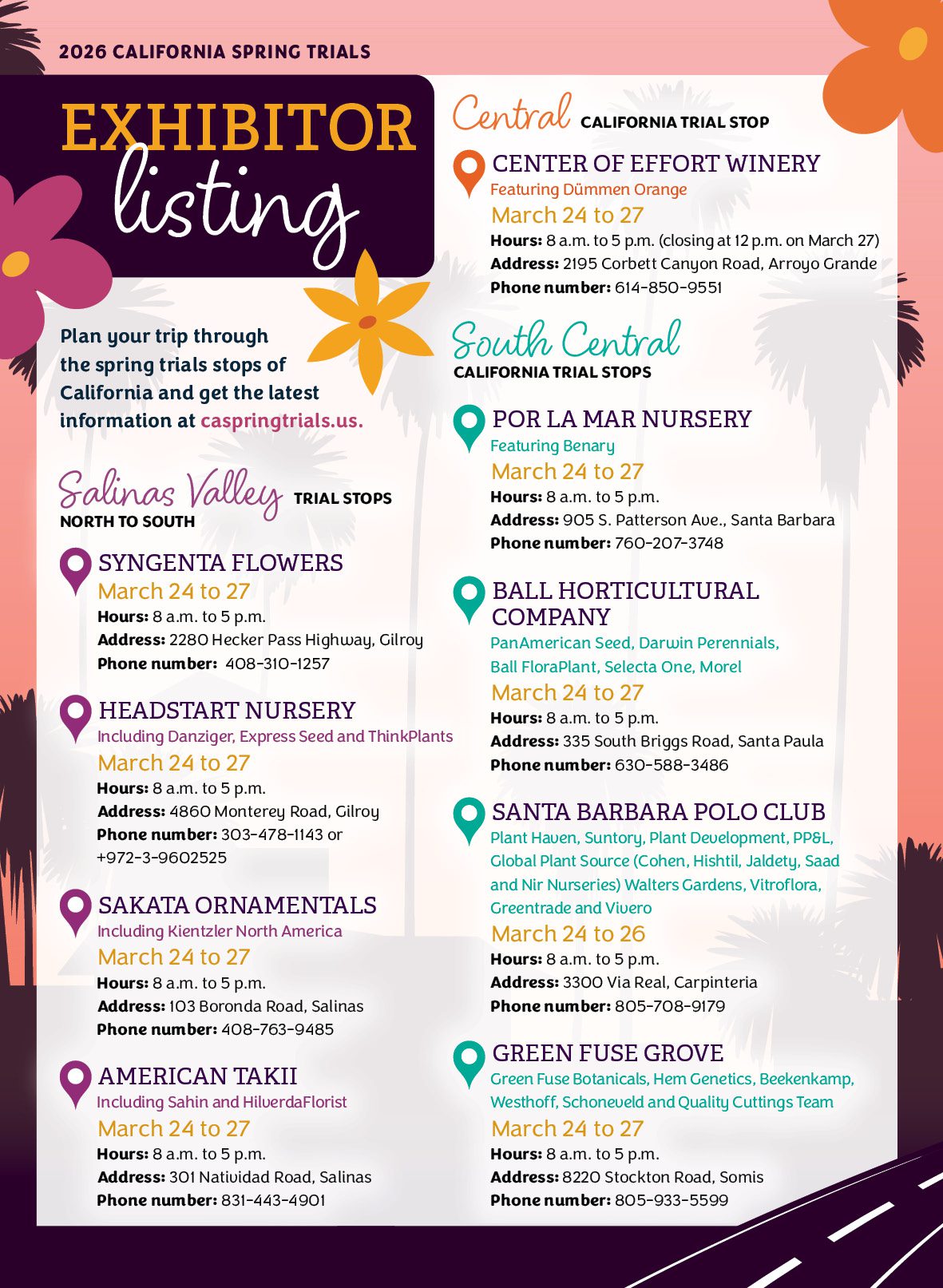 2026 CALIFORNIA SPRING TRIALS

EXHIBITOR listing

Plan your trip through the spring trials stops of California and get the latest information at caspringtrials.us.

Salinas Valley TRIAL STOPS NORTH TO SOUTH

SYNGENTA FLOWERS
March 24 to 27
Hours: 8 a.m. to 5 p.m.
Address: 2280 Hecker Pass Highway, Gilroy
Phone number: 408-310-1257

HEADSTART NURSERY
Including Danziger, Express Seed and ThinkPlants
March 24 to 27
Hours: 8 a.m. to 5 p.m.
Address: 4860 Monterey Road, Gilroy
Phone number: 303-478-1143 or +972-3-9602525

SAKATA ORNAMENTALS
Including Kientzler North America
March 24 to 27
Hours: 8 a.m. to 5 p.m.
Address: 103 Boronda Road, Salinas
Phone number: 408-763-9485

AMERICAN TAKII
Including Sahin and HilverdaFlorist
March 24 to 27
Hours: 8 a.m. to 5 p.m.
Address: 301 Natividad Road, Salinas
Phone number: 831-443-4901

Central CALIFORNIA TRIAL STOP

CENTER OF EFFORT WINERY
Featuring Dümmen Orange
March 24 to 27
Hours: 8 a.m. to 5 p.m. (closing at 12 p.m. on March 27)
Address: 2195 Corbett Canyon Road, Arroyo Grande
Phone number: 614-850-9551

South Central CALIFORNIA TRIAL STOPS

POR LA MAR NURSERY
Featuring Benary
March 24 to 27
Hours: 8 a.m. to 5 p.m.
Address: 905 S. Patterson Ave., Santa Barbara
Phone number: 760-207-3748

BALL HORTICULTURAL COMPANY
PanAmerican Seed, Darwin Perennials, Ball FloraPlant, Selecta One, Morel
March 24 to 27
Hours: 8 a.m. to 5 p.m.
Address: 335 South Briggs Road, Santa Paula
Phone number: 630-588-3486

SANTA BARBARA POLO CLUB
Plant Haven, Suntory, Plant Development, PP&L, Global Plant Source (Cohen, Hishtil, Jaldety, Saad and Nir Nurseries) Walters Gardens, Vitroflora, Greentrade and Vivero
March 24 to 26
Hours: 8 a.m. to 5 p.m.
Address: 3300 Via Real, Carpinteria
Phone number: 805-708-9179

GREEN FUSE GROVE
Green Fuse Botanicals, Hem Genetics, Beekenkamp, Westhoff, Schoneveld and Quality Cuttings Team
March 24 to 27
Hours: 8 a.m. to 5 p.m.
Address: 8220 Stockton Road, Somis
Phone number: 805-933-5599